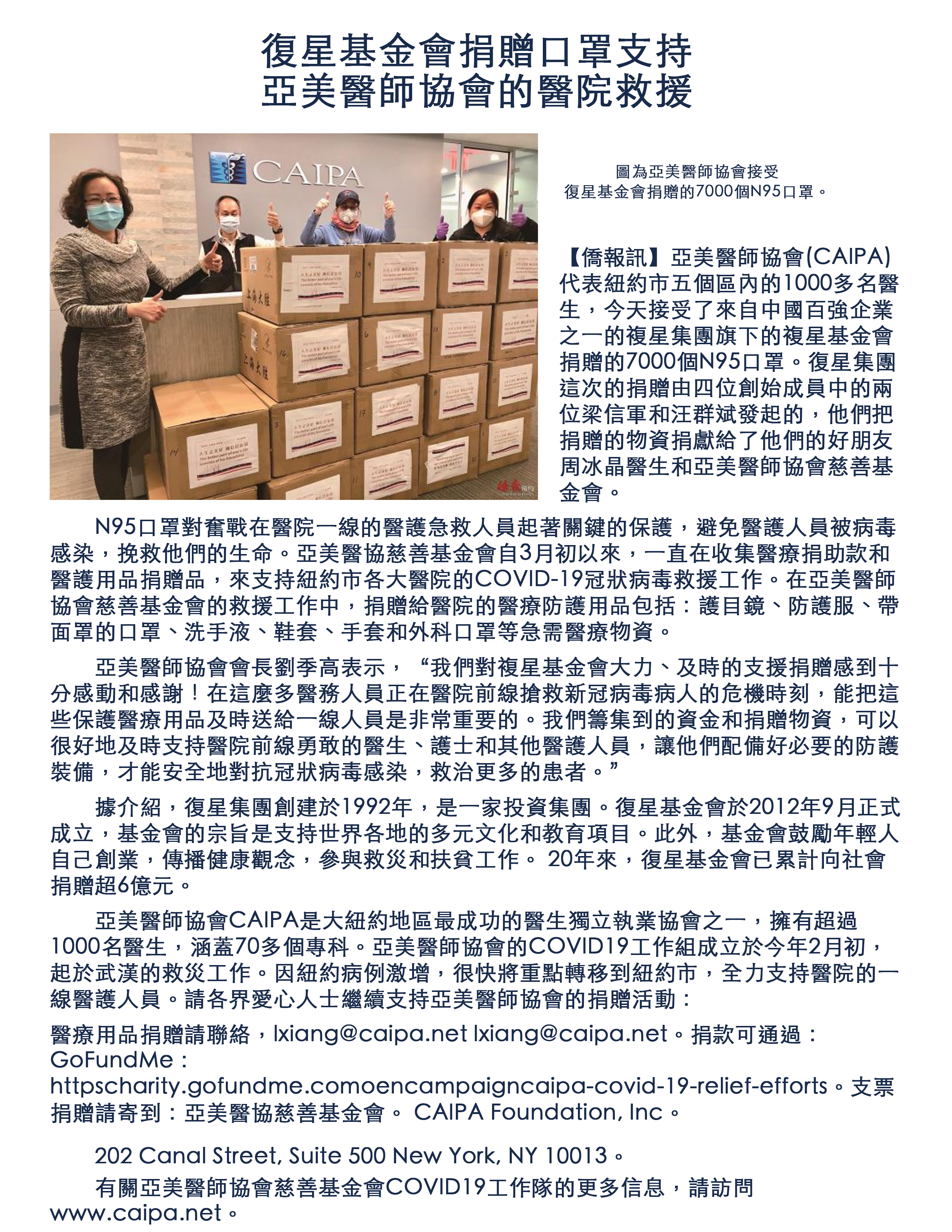 復星基金會捐贈口罩支持
亞美醫師協會的醫院救援

CAIPA

圖為亞美醫師協會接受
復星基金會捐贈的7000個N95口罩。

【僑報訊】亞美醫師協會(CAIPA)代表紐約市五個區內的1000多名醫生，今天接受了來自中國百強企業之一的複星集團旗下的複星基金會捐贈的7000個N95口罩。復星集團這次的捐贈由四位創始成員中的兩位梁信軍和汪群斌發起的，他們把捐贈的物資捐獻給了他們的好朋友周冰晶醫生和亞美醫師協會慈善基金會。

N95口罩對奮戰在醫院一線的醫護急救人員起著關鍵的保護，避免醫護人員被病毒感染，挽救他們的生命。亞美醫協慈善基金會自3月初以來，一直在收集醫療捐助款和醫護用品捐贈品，來支持紐約市各大醫院的COVID-19冠狀病毒救援工作。在亞美醫師協會慈善基金會的救援工作中，捐贈給醫院的醫療防護用品包括：護目鏡、防護服、帶面罩的口罩、洗手液、鞋套、手套和外科口罩等急需醫療物資。

亞美醫師協會會長劉季高表示，“我們對複星基金會大力、及時的支援捐贈感到十分感動和感謝！在這麼多醫務人員正在醫院前線搶救新冠病毒病人的危機時刻，能把這些保護醫療用品及時送給一線人員是非常重要的。我們籌集到的資金和捐贈物資，可以很好地及時支持醫院前線勇敢的醫生、護士和其他醫護人員，讓他們配備好必要的防護裝備，才能安全地對抗冠狀病毒感染，救治更多的患者。”

據介紹，復星集團創建於1992年，是一家投資集團。復星基金會於2012年9月正式成立，基金會的宗旨是支持世界各地的多元文化和教育項目。此外，基金會鼓勵年輕人自己創業，傳播健康觀念，參與救災和扶貧工作。 20年來，復星基金會已累計向社會捐贈超6億元。

亞美醫師協會CAIPA是大紐約地區最成功的醫生獨立執業協會之一，擁有超過1000名醫生，涵蓋70多個專科。亞美醫師協會的COVID19工作組成立於今年2月初，起於武漢的救災工作。因紐約病例激增，很快將重點轉移到紐約市，全力支持醫院的一線醫護人員。請各界愛心人士繼續支持亞美醫師協會的捐贈活動：

醫療用品捐贈請聯絡，lxiang@caipa.net lxiang@caipa.net。捐款可通過：GoFundMe：httpscharity.gofundme.comoencampaigncaipa-covid-19-relief-efforts。支票捐贈請寄到：亞美醫協慈善基金會。 CAIPA Foundation, Inc。

202 Canal Street, Suite 500 New York, NY 10013。

有關亞美醫師協會慈善基金會COVID19工作隊的更多信息，請訪問www.caipa.net。